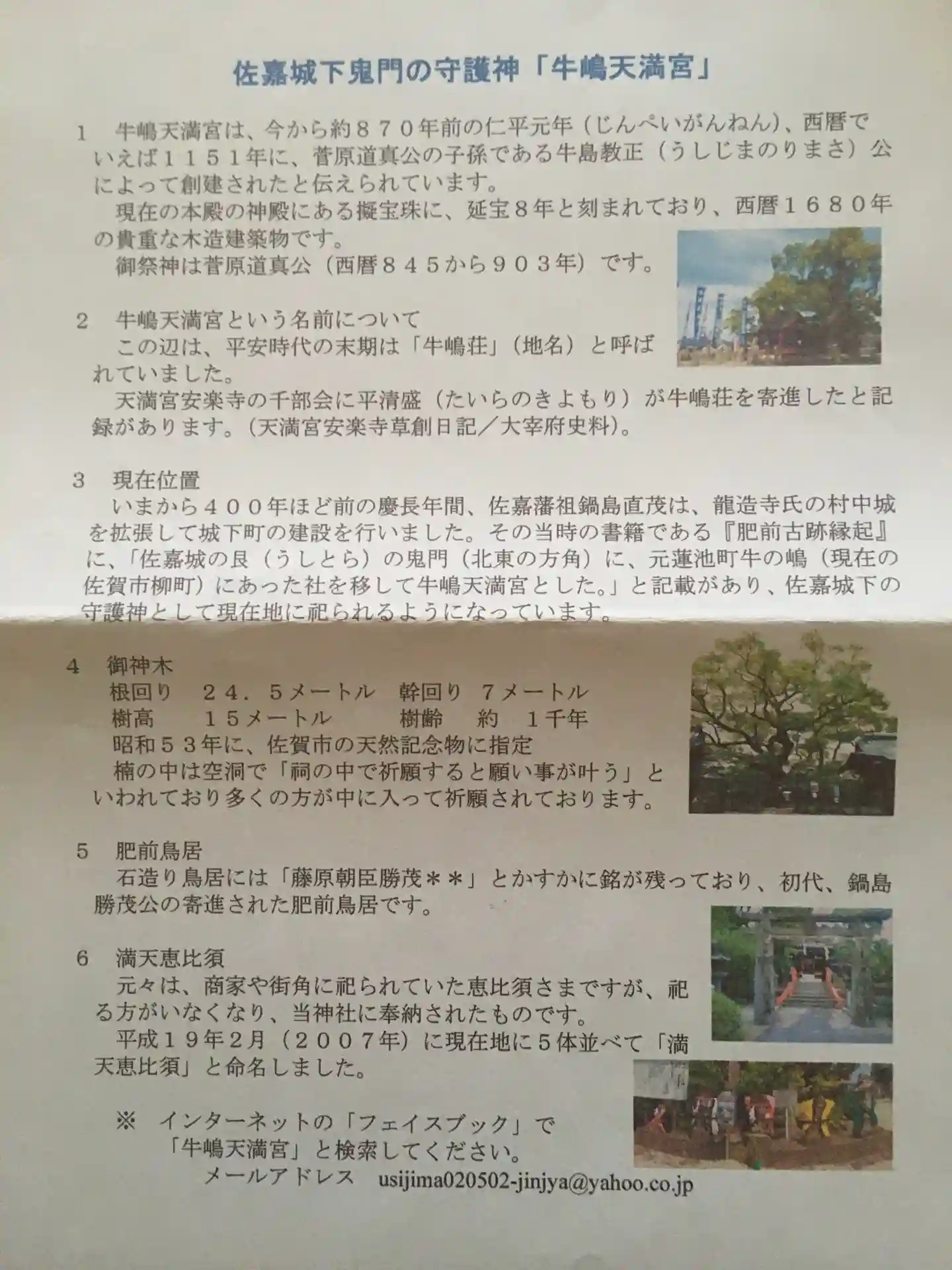 佐嘉城下鬼門の守護神「牛嶋天満宮」

1　牛嶋天満宮は、今から約８７０年前の仁平元年（じんぺいがんねん）、西暦でいえば１１５１年に、菅原道真公の子孫である牛島教正（うしじまのりまさ）公によって創建されたと伝えられています。

現在の本殿の神殿にある擬宝珠に、延宝８年と刻まれており、西暦１６８０年の貴重な木造建築物です。

御祭神は菅原道真公（西暦８４５から９０３年）です。

2　牛嶋天満宮という名前について

この辺は、平安時代の末期は「牛嶋荘」（地名）と呼ばれていました。

天満宮安楽寺の千部会に平清盛（たいらのきよもり）が牛嶋荘を寄進したと記録があります。（天満宮安楽寺草創日記／大宰府史料）。

3　現在位置

いまから４００年ほど前の慶長年間、佐嘉藩祖鍋島直茂は、龍造寺氏の村中城を拡張して城下町の建設を行いました。その当時の書籍である『肥前古跡縁起』に、「佐嘉城の艮（うしとら）の鬼門（北東の方角）に、元蓮池町牛の嶋（現在の佐賀市柳町）にあった社を移して牛嶋天満宮とした。」と記載があり、佐嘉城下の守護神として現在地に祀られるようになっています。

4　御神木

根回り　２４．５メートル　幹回り　７メートル

樹高　１５メートル　樹齢　約　１千年

昭和５３年に、佐賀市の天然記念物に指定

楠の中は空洞で「祠の中で祈願すると願い事が叶う」といわれており多くの方が中に入って祈願されております。

5　肥前鳥居

石造り鳥居には「藤原朝臣勝茂＊＊」とかすかに銘が残っており、初代、鍋島勝茂公の寄進された肥前鳥居です。

6　満天恵比須

元々は、商家や街角に祀られていた恵比須さまですが、祀る方がいなくなり、当神社に奉納されたものです。

平成１９年２月（２００７年）に現在地に５体並べて「満天恵比須」と命名しました。

※　インターネットの「フェイスブック」で
「牛嶋天満宮」と検索してください。
メールアドレス　usijima020502-jinjya@yahoo.co.jp